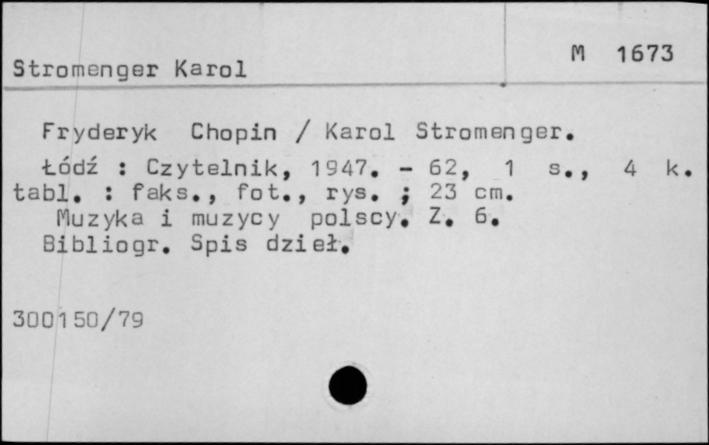 Stromenger Karol

M 1673

Fryderyk Chopin / Karol Stromenger.

Łódź : Czytelnik, 1947. - 62, 1 s., 4 k. tabl. : faks., fot., rys. ; 23 cm.

Muzyka i muzycy polscy. Z. 6.

Bibliogr. Spis dzieł.

300150/79